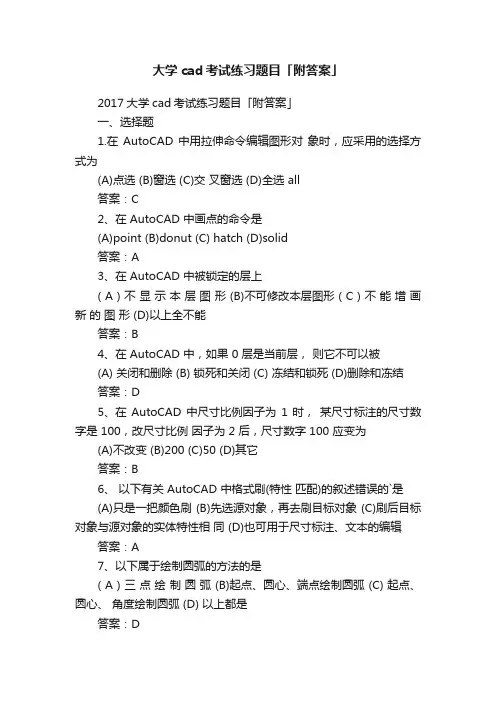 大学cad考试练习题目「附答案」

2017大学cad考试练习题目「附答案」

一、选择题

1.在 AutoCAD 中用拉伸命令编辑图形对 象时，应采用的选择方式为

(A)点选 (B)窗选 (C)交 叉窗选 (D)全选 all

答案：C

2、在 AutoCAD 中画点的命令是

(A)point (B)donut (C) hatch (D)solid

答案：A

3、在 AutoCAD 中被锁定的层上

(A)不显示本层图形 (B)不可修改本层图形 (C)不能增画新的图形 (D)以上全不能

答案：B

4、在 AutoCAD 中，如果 0 层是当前层， 则它不可以被

(A) 关闭和删除 (B) 锁死和关闭 (C) 冻结和锁死 (D)删除和冻结

答案：D

5、在 AutoCAD 中尺寸比例因子为 1 时， 某尺寸标注的尺寸数字是 100，改尺寸比例 因子为 2 后，尺寸数字 100 应变为

(A)不改变 (B)200 (C)50 (D)其它

答案：B

6、 以下有关 AutoCAD 中格式刷(特性 匹配)的叙述错误的`是

(A)只是一把颜色刷 (B)先选源对象，再去刷目标对象 (C)刷后目标对象与源对象的实体特性相 同 (D)也可用于尺寸标注、文本的编辑

答案：A

7、以下属于绘制圆弧的方法的是

(A)三点绘制圆弧 (B)起点、圆心、端点绘制圆弧 (C) 起点、圆心、 角度绘制圆弧 (D) 以上都是

答案：D